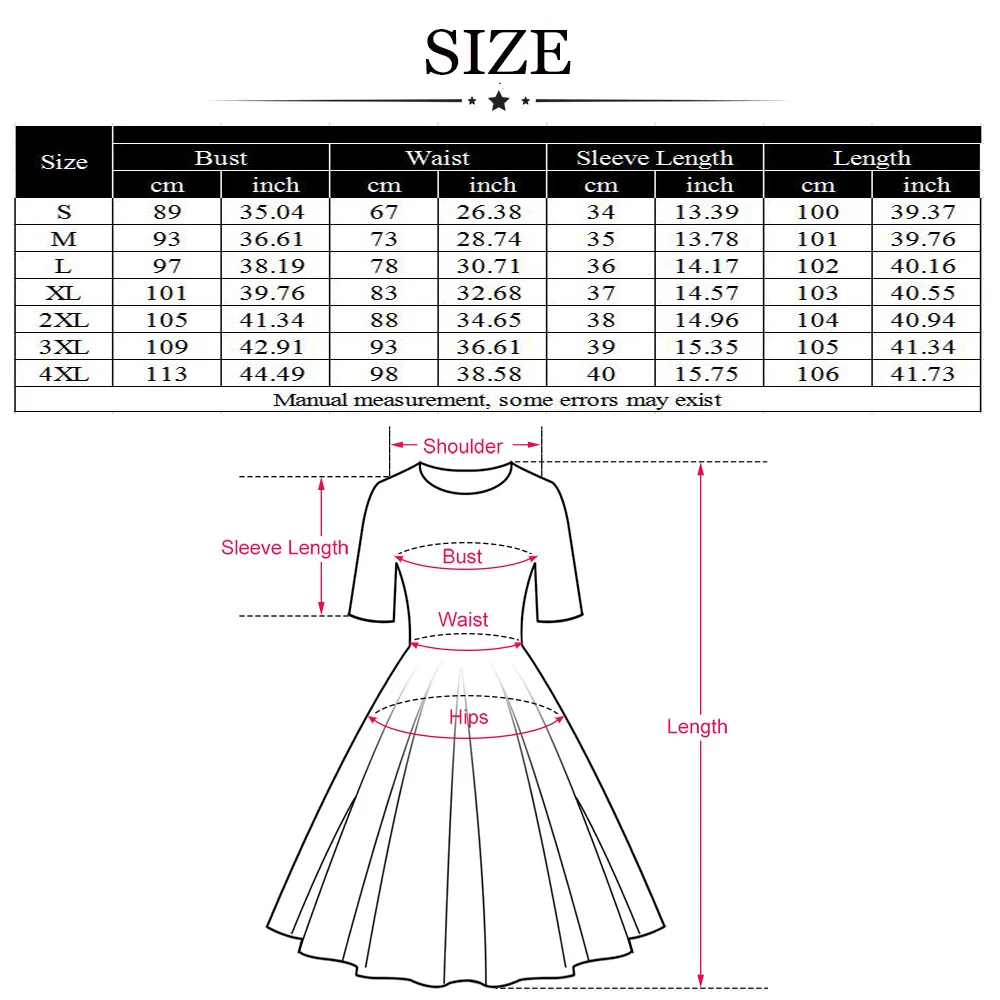 SIZE

| Size | Bust | | Waist | | Sleeve Length | | Length | |
|---|---|---|---|---|---|---|---|---|
| | cm | inch | cm | inch | cm | inch | cm | inch |
| S | 89 | 35.04 | 67 | 26.38 | 34 | 13.39 | 100 | 39.37 |
| M | 93 | 36.61 | 73 | 28.74 | 35 | 13.78 | 101 | 39.76 |
| L | 97 | 38.19 | 78 | 30.71 | 36 | 14.17 | 102 | 40.16 |
| XL | 101 | 39.76 | 83 | 32.68 | 37 | 14.57 | 103 | 40.55 |
| 2XL | 105 | 41.34 | 88 | 34.65 | 38 | 14.96 | 104 | 40.94 |
| 3XL | 109 | 42.91 | 93 | 36.61 | 39 | 15.35 | 105 | 41.34 |
| 4XL | 113 | 44.49 | 98 | 38.58 | 40 | 15.75 | 106 | 41.73 |

Manual measurement, some errors may exist

Shoulder
Sleeve Length
Bust
Waist
Hips
Length